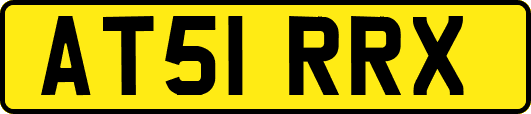 AT51 RRX